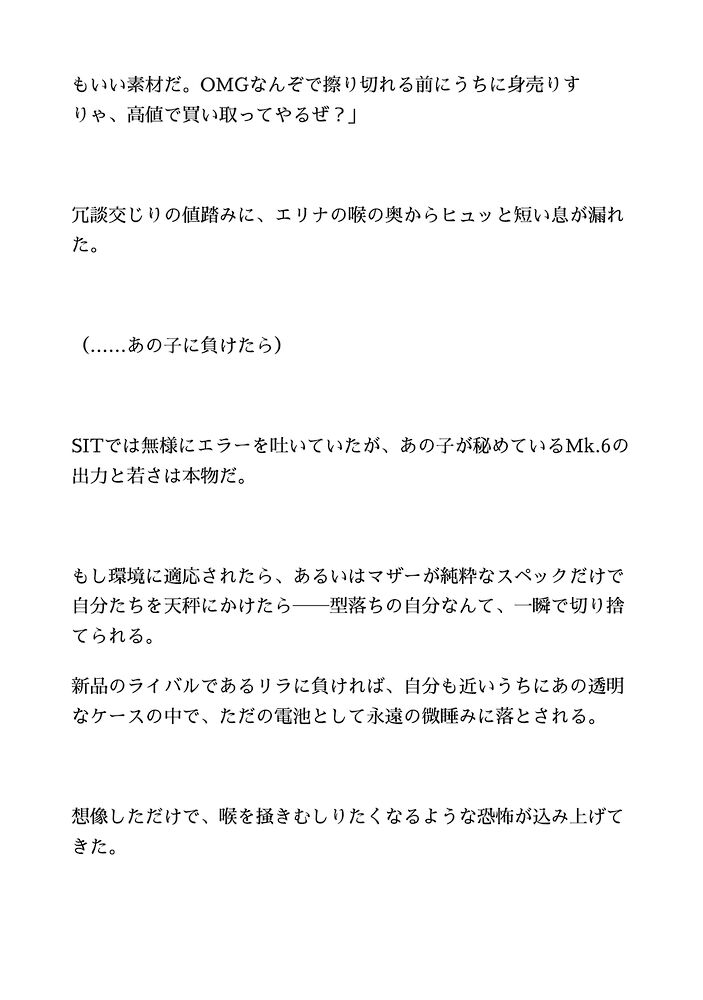 もいい素材だ。OMGなんぞで擦り切れる前にうちに身売りすりゃ、高値で買い取ってやるぜ？」

冗談交じりの値踏みに、エリナの喉の奥からヒュッと短い息が漏れた。

（……あの子に負けたら）

SITでは無様にエラーを吐いていたが、あの子が秘めているMk.6の出力と若さは本物だ。

もし環境に適応されたら、あるいはマザーが純粋なスペックだけで自分たちを天秤にかけたら――型落ちの自分なんて、一瞬で切り捨てられる。

新品のライバルであるリラに負ければ、自分も近いうちにあの透明なケースの中で、ただの電池として永遠の微睡みに落とされる。

想像しただけで、喉を掻きむしりたくなるような恐怖が込み上げてきた。